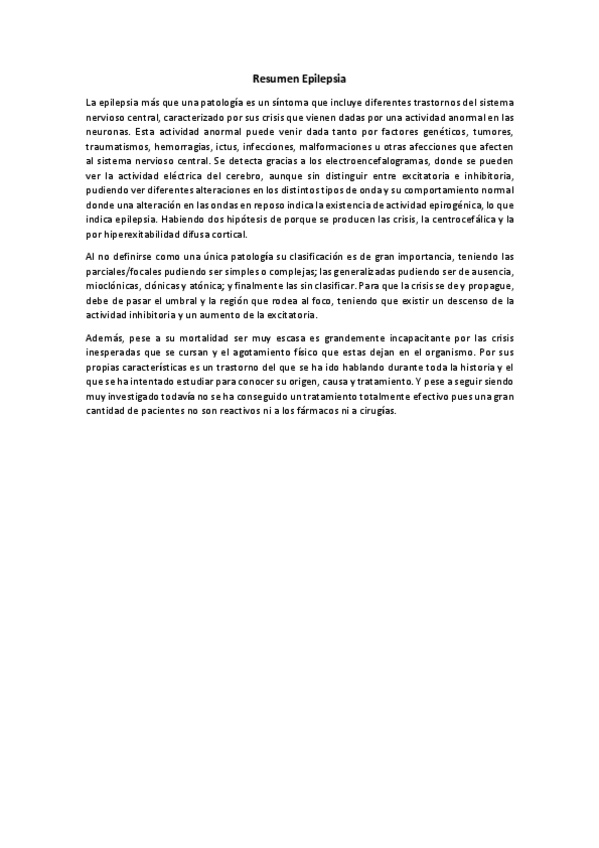 Resumen Epilepsia

La epilepsia más que una patología es un síntoma que incluye diferentes trastornos del sistema nervioso central, caracterizado por sus crisis que vienen dadas por una actividad anormal en las neuronas. Esta actividad anormal puede venir dada tanto por factores genéticos, tumores, traumatismos, hemorragias, ictus, infecciones, malformaciones u otras afecciones que afecten al sistema nervioso central. Se detecta gracias a los electroencefalogramas, donde se pueden ver la actividad eléctrica del cerebro, aunque sin distinguir entre excitatoria e inhibitoria, pudiendo ver diferentes alteraciones en los distintos tipos de onda y su comportamiento normal donde una alteración en las ondas en reposo indica la existencia de actividad epirogénica, lo que indica epilepsia. Habiendo dos hipótesis de porque se producen las crisis, la centrocefálica y la por hiperexitabilidad difusa cortical.

Al no definirse como una única patología su clasificación es de gran importancia, teniendo las parciales/focales pudiendo ser simples o complejas; las generalizadas pudiendo ser de ausencia, mioclónicas, clónicas y atónica; y finalmente las sin clasificar. Para que la crisis se de y propague, debe de pasar el umbral y la región que rodea al foco, teniendo que existir un descenso de la actividad inhibitoria y un aumento de la excitatoria.

Además, pese a su mortalidad ser muy escasa es grandemente incapacitante por las crisis inesperadas que se cursan y el agotamiento físico que estas dejan en el organismo. Por sus propias características es un trastorno del que se ha ido hablando durante toda la historia y el que se ha intentado estudiar para conocer su origen, causa y tratamiento. Y pese a seguir siendo muy investigado todavía no se ha conseguido un tratamiento totalmente efectivo pues una gran cantidad de pacientes no son reactivos ni a los fármacos ni a cirugías.